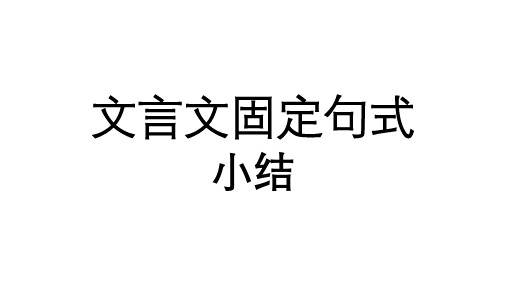 文言文固定句式
小结